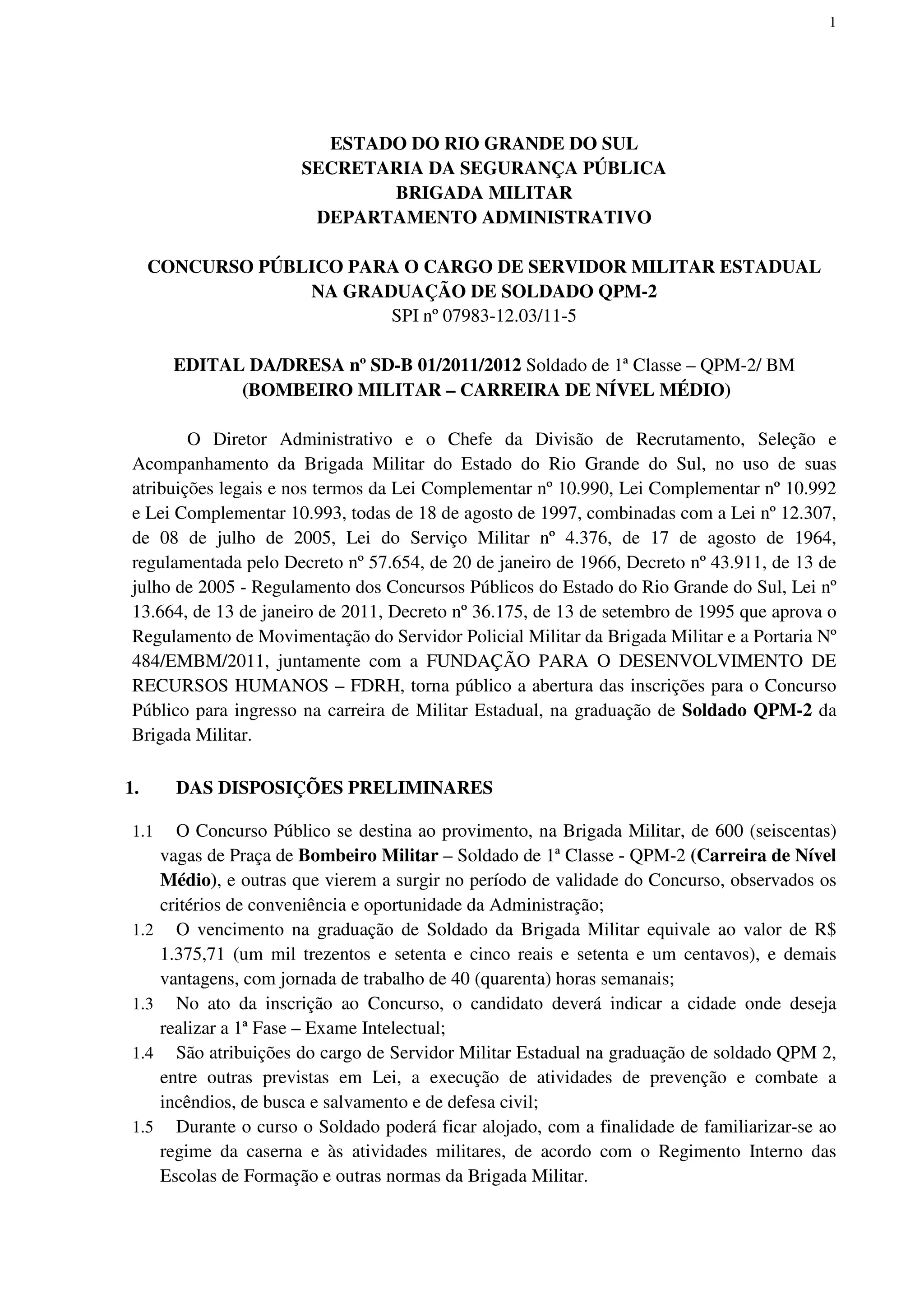 1

ESTADO DO RIO GRANDE DO SUL
SECRETARIA DA SEGURANÇA PÚBLICA
BRIGADA MILITAR
DEPARTAMENTO ADMINISTRATIVO

CONCURSO PÚBLICO PARA O CARGO DE SERVIDOR MILITAR ESTADUAL NA GRADUAÇÃO DE SOLDADO QPM-2
SPI nº 07983-12.03/11-5

EDITAL DA/DRESA nº SD-B 01/2011/2012 Soldado de 1ª Classe – QPM-2/ BM
(BOMBEIRO MILITAR – CARREIRA DE NÍVEL MÉDIO)

O Diretor Administrativo e o Chefe da Divisão de Recrutamento, Seleção e Acompanhamento da Brigada Militar do Estado do Rio Grande do Sul, no uso de suas atribuições legais e nos termos da Lei Complementar nº 10.990, Lei Complementar nº 10.992 e Lei Complementar 10.993, todas de 18 de agosto de 1997, combinadas com a Lei nº 12.307, de 08 de julho de 2005, Lei do Serviço Militar nº 4.376, de 17 de agosto de 1964, regulamentada pelo Decreto nº 57.654, de 20 de janeiro de 1966, Decreto nº 43.911, de 13 de julho de 2005 - Regulamento dos Concursos Públicos do Estado do Rio Grande do Sul, Lei nº 13.664, de 13 de janeiro de 2011, Decreto nº 36.175, de 13 de setembro de 1995 que aprova o Regulamento de Movimentação do Servidor Policial Militar da Brigada Militar e a Portaria Nº 484/EMBM/2011, juntamente com a FUNDAÇÃO PARA O DESENVOLVIMENTO DE RECURSOS HUMANOS – FDRH, torna público a abertura das inscrições para o Concurso Público para ingresso na carreira de Militar Estadual, na graduação de Soldado QPM-2 da Brigada Militar.

1. DAS DISPOSIÇÕES PRELIMINARES

1.1 O Concurso Público se destina ao provimento, na Brigada Militar, de 600 (seiscentas) vagas de Praça de Bombeiro Militar – Soldado de 1ª Classe - QPM-2 (Carreira de Nível Médio), e outras que vierem a surgir no período de validade do Concurso, observados os critérios de conveniência e oportunidade da Administração;
1.2 O vencimento na graduação de Soldado da Brigada Militar equivale ao valor de R$ 1.375,71 (um mil trezentos e setenta e cinco reais e setenta e um centavos), e demais vantagens, com jornada de trabalho de 40 (quarenta) horas semanais;
1.3 No ato da inscrição ao Concurso, o candidato deverá indicar a cidade onde deseja realizar a 1ª Fase – Exame Intelectual;
1.4 São atribuições do cargo de Servidor Militar Estadual na graduação de soldado QPM 2, entre outras previstas em Lei, a execução de atividades de prevenção e combate a incêndios, de busca e salvamento e de defesa civil;
1.5 Durante o curso o Soldado poderá ficar alojado, com a finalidade de familiarizar-se ao regime da caserna e às atividades militares, de acordo com o Regimento Interno das Escolas de Formação e outras normas da Brigada Militar.